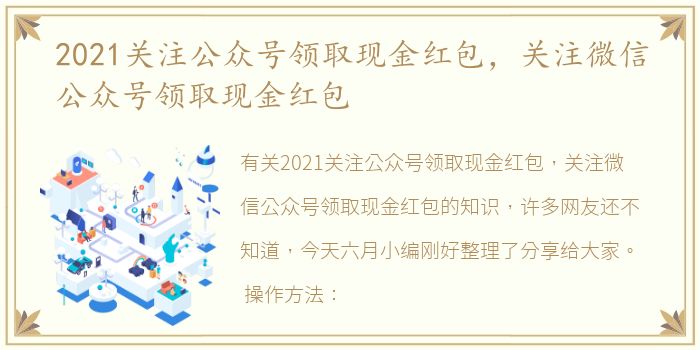 2021关注公众号领取现金红包，关注微信公众号领取现金红包

有关2021关注公众号领取现金红包，关注微信公众号领取现金红包的知识，许多网友还不知道，今天六月小编刚好整理了分享给大家。

操作方法：